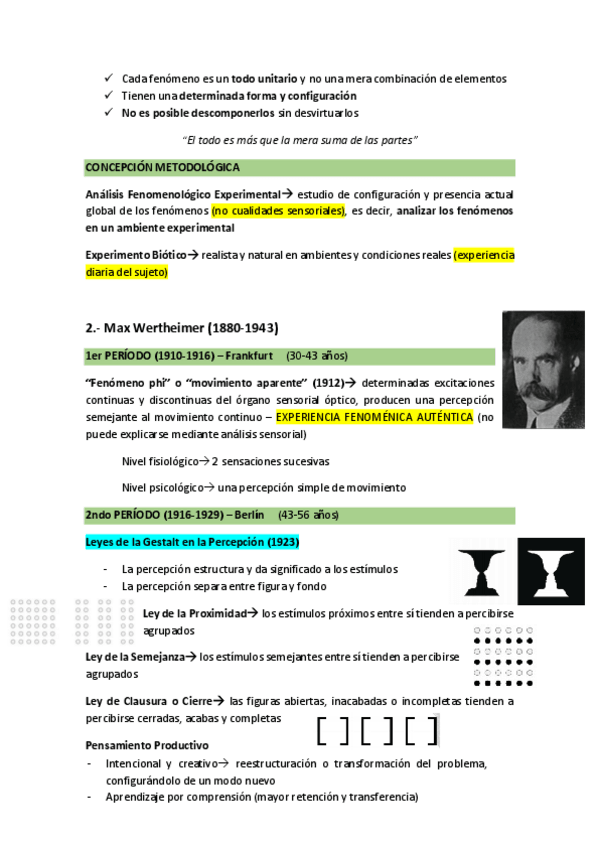 ✓ Cada fenómeno es un todo unitario y no una mera combinación de elementos
✓ Tienen una determinada forma y configuración
✓ No es posible descomponerlos sin desvirtuarlos

"El todo es más que la mera suma de las partes"

CONCEPCIÓN METODOLÓGICA

Análisis Fenomenológico Experimental→ estudio de configuración y presencia actual global de los fenómenos (no cualidades sensoriales), es decir, analizar los fenómenos en un ambiente experimental

Experimento Biótico→ realista y natural en ambientes y condiciones reales (experiencia diaria del sujeto)

2.- Max Wertheimer (1880-1943)

1er PERÍODO (1910-1916) – Frankfurt (30-43 años)

"Fenómeno phi" o "movimiento aparente" (1912)→ determinadas excitaciones continuas y discontinuas del órgano sensorial óptico, producen una percepción semejante al movimiento continuo – EXPERIENCIA FENOMÉNICA AUTÉNTICA (no puede explicarse mediante análisis sensorial)

Nivel fisiológico→ 2 sensaciones sucesivas

Nivel psicológico→ una percepción simple de movimiento

2ndo PERÍODO (1916-1929) – Berlín (43-56 años)

Leyes de la Gestalt en la Percepción (1923)

- La percepción estructura y da significado a los estímulos
- La percepción separa entre figura y fondo

Ley de la Proximidad→ los estímulos próximos entre sí tienden a percibirse agrupados

Ley de la Semejanza→ los estímulos semejantes entre sí tienden a percibirse agrupados

Ley de Clausura o Cierre→ las figuras abiertas, inacabadas o incompletas tienden a percibirse cerradas, acabas y completas

[ ] [ ] [ ]

Pensamiento Productivo
- Intencional y creativo→ reestructuración o transformación del problema, configurándolo de un modo nuevo
- Aprendizaje por comprensión (mayor retención y transferencia)